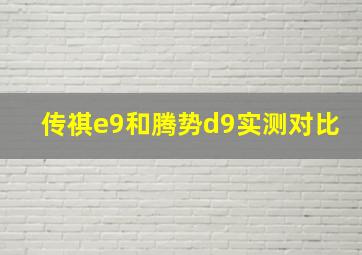 传祺e9和腾势d9实测对比